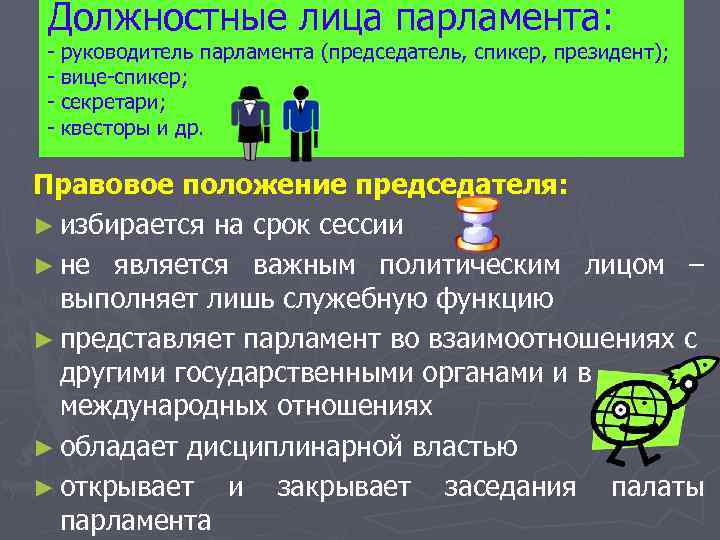 Должностные лица парламента:
- руководитель парламента (председатель, спикер, президент);
- вице-спикер;
- секретари;
- квесторы и др.

Правовое положение председателя:

► избирается на срок сессии
► не является важным политическим лицом – выполняет лишь служебную функцию
► представляет парламент во взаимоотношениях с другими государственными органами и в международных отношениях
► обладает дисциплинарной властью
► открывает и закрывает заседания палаты парламента